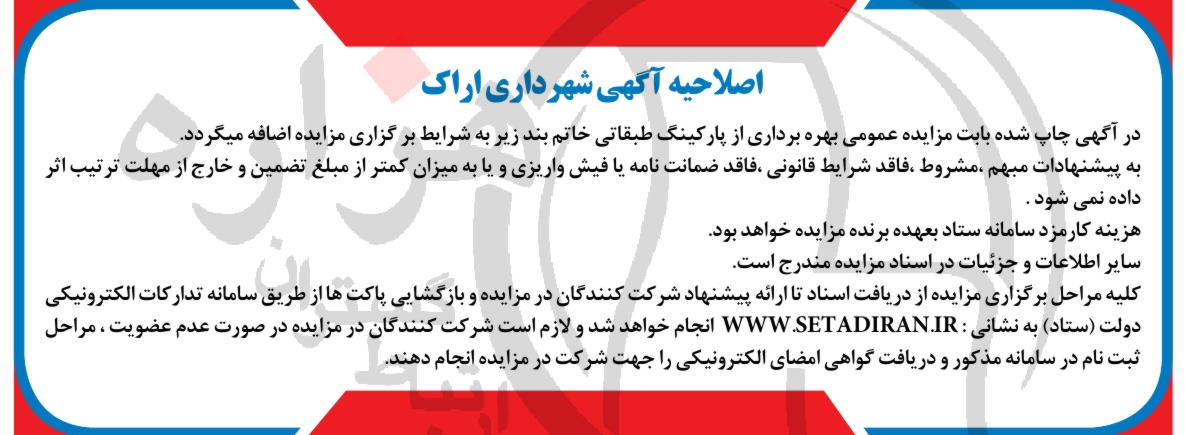 اصلاحیه آگهی شهرداری اراک

در آگهی چاپ شده بابت مزایده عمومی بهره برداری از پارکینگ طبقاتی خاتم بند زیر به شرایط بر گزاری مزایده اضافه میگردد.
به پیشنهادات مبهم ،مشروط ،فاقد شرایط قانونی ،فاقد ضمانت نامه یا فیش واریزی و یا به میزان کمتر از مبلغ تضمین و خارج از مهلت ترتیب اثر داده نمی شود .
هزینه کارمزد سامانه ستاد بعهده برنده مزایده خواهد بود.
سایر اطلاعات و جزئیات در اسناد مزایده مندرج است.
کلیه مراحل برگزاری مزایده از دریافت اسناد تا ارائه پیشنهاد شرکت کنندگان در مزایده و بازگشایی پاکت ها از طریق سامانه تدارکات الکترونیکی دولت (ستاد) به نشانی : WWW.SETADIRAN.IR انجام خواهد شد و لازم است شرکت کنندگان در مزایده در صورت عدم عضویت ، مراحل ثبت نام در سامانه مذکور و دریافت گواهی امضای الکترونیکی را جهت شرکت در مزایده انجام دهند.